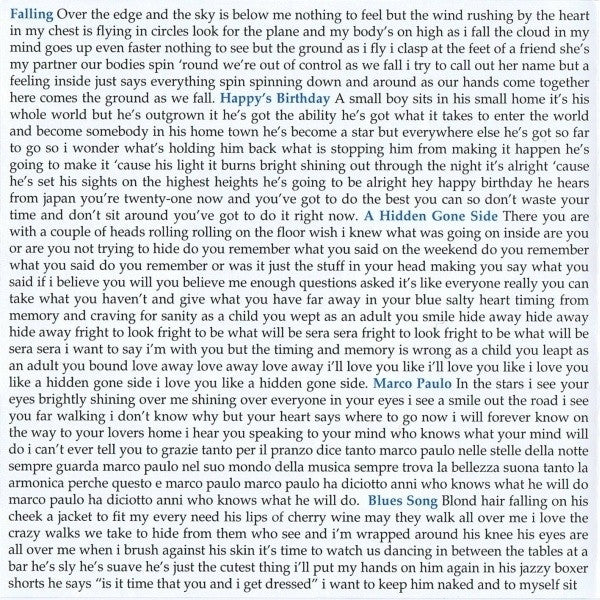 Falling Over the edge and the sky is below me nothing to feel but the wind rushing by the heart in my chest is flying in circles look for the plane and my body's on high as i fall the cloud in my mind goes up even faster nothing to see but the ground as i fly i clasp at the feet of a friend she's my partner our bodies spin 'round we're out of control as we fall i try to call out her name but a feeling inside just says everything spin spinning down and around as our hands come together here comes the ground as we fall. Happy's Birthday A small boy sits in his small home it's his whole world but he's outgrown it he's got the ability he's got what it takes to enter the world and become somebody in his home town he's become a star but everywhere else he's got so far to go so i wonder what's holding him back what is stopping him from making it happen he's going to make it 'cause his light it burns bright shining out through the night it's alright 'cause he's set his sights on the highest heights he's going to be alright hey happy birthday he hears from japan you're twenty-one now and you've got to do the best you can so don't waste your time and don't sit around you've got to do it right now. A Hidden Gone Side There you are with a couple of heads rolling rolling on the floor wish i knew what was going on inside are you or are you not trying to hide do you remember what you said on the weekend do you remember what you said do you remember or was it just the stuff in your head making you say what you said if i believe you will you believe me enough questions asked it's like everyone really you can take what you haven't and give what you have far away in your blue salty heart timing from memory and craving for sanity as a child you wept as an adult you smile hide away hide away hide away fright to look fright to be what will be sera sera fright to look fright to be what will be sera sera i want to say i'm with you but the timing and memory is wrong as a child you leapt as an adult you bound love away love away love away i'll love you like i'll love you like i love you like a hidden gone side i love you like a hidden gone side. Marco Paulo In the stars i see your eyes brightly shining over me shining over everyone in your eyes i see a smile out the road i see you far walking i don't know why but your heart says where to go now i will forever know on the way to your lovers home i hear you speaking to your mind who knows what your mind will do i can't ever tell you to grazie tanto per il pranzo dice tanto marco paulo nelle stelle della notte sempre guarda marco paulo nel suo mondo della musica sempre trova la bellezza suona tanto la armonica perche questo e marco paulo marco paulo ha diciotto anni who knows what he will do marco paulo ha diciotto anni who knows what he will do. Blues Song Blond hair falling on his cheek a jacket to fit my every need his lips of cherry wine may they walk all over me i love the crazy walks we take to hide from them who see and i'm wrapped around his knee his eyes are all over me when i brush against his skin it's time to watch us dancing in between the tables at a bar he's sly he's suave he's just the cutest thing i'll put my hands on him again in his jazzy boxer shorts he says "is it time that you and i get dressed" i want to keep him naked and to myself sit